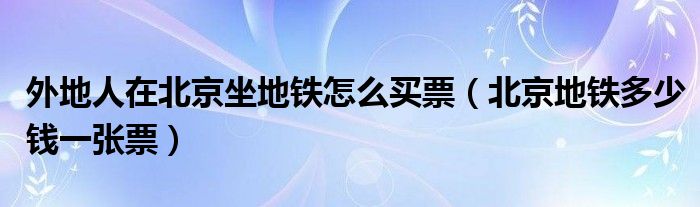 外地人在北京坐地铁怎么买票（北京地铁多少钱一张票）